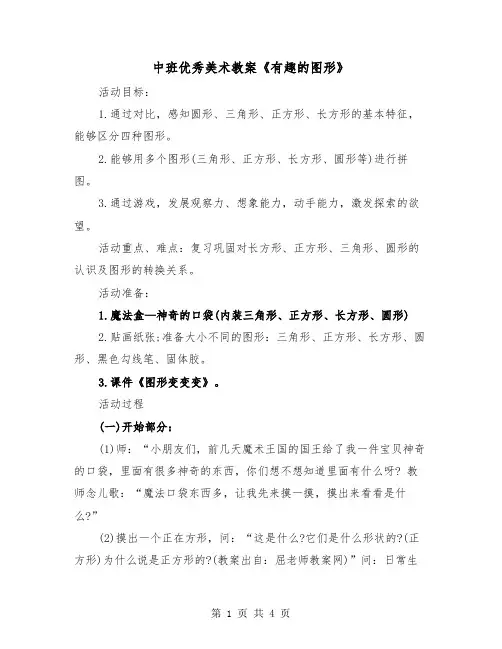 中班优秀美术教案《有趣的图形》

活动目标：

1.通过对比，感知圆形、三角形、正方形、长方形的基本特征，能够区分四种图形。

2.能够用多个图形(三角形、正方形、长方形、圆形等)进行拼图。

3.通过游戏，发展观察力、想象能力，动手能力，激发探索的欲望。

活动重点、难点：复习巩固对长方形、正方形、三角形、圆形的认识及图形的转换关系。

活动准备：

1.魔法盒—神奇的口袋(内装三角形、正方形、长方形、圆形)

2.贴画纸张;准备大小不同的图形：三角形、正方形、长方形、圆形、黑色勾线笔、固体胶。

3.课件《图形变变变》。

活动过程

(一)开始部分：

(1)师：“小朋友们，前几天魔术王国的国王给了我一件宝贝神奇的口袋，里面有很多神奇的东西，你们想不想知道里面有什么呀?教师念儿歌：“魔法口袋东西多，让我先来摸一摸，摸出来看看是什么?”

(2)摸出一个正在方形，问：“这是什么?它们是什么形状的?(正方形)为什么说是正方形的?(教案出自：屈老师教案网)”问：日常生

第 1 页 共 4 页